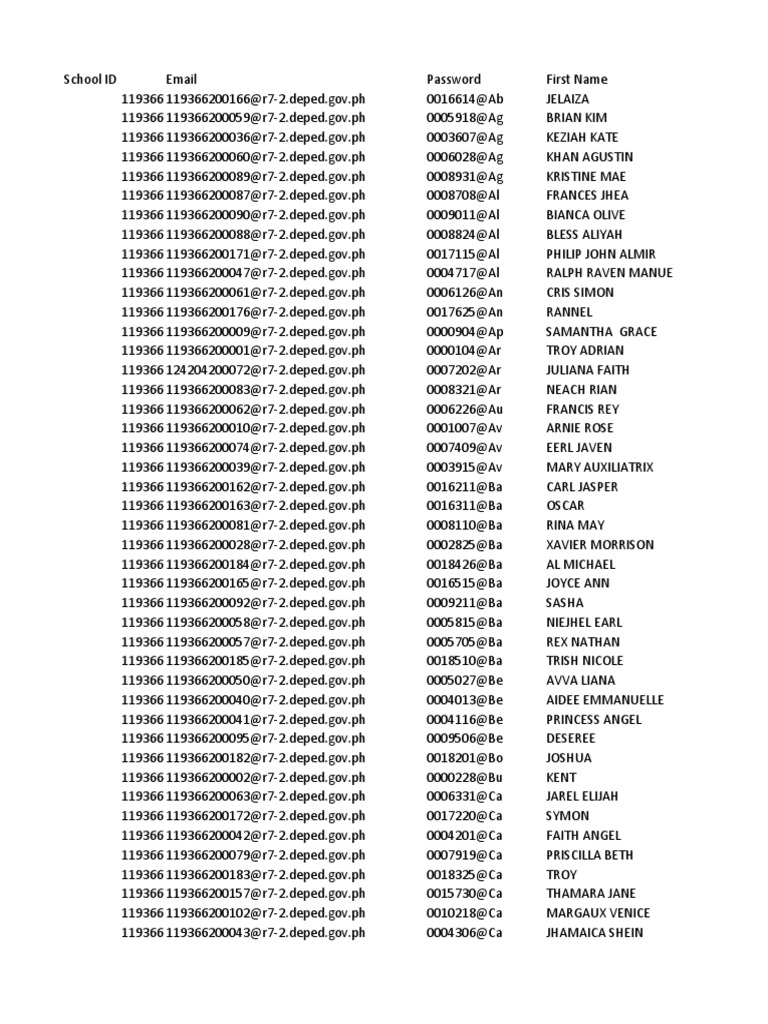 | School ID | Email | Password | First Name |
|---|---|---|---|
| 119366 | 119366200166@r7-2.deped.gov.ph | 0016614@Ab | JELAIZA |
| 119366 | 119366200059@r7-2.deped.gov.ph | 0005918@Ag | BRIAN KIM |
| 119366 | 119366200036@r7-2.deped.gov.ph | 0003607@Ag | KEZIAH KATE |
| 119366 | 119366200060@r7-2.deped.gov.ph | 0006028@Ag | KHAN AGUSTIN |
| 119366 | 119366200089@r7-2.deped.gov.ph | 0008931@Ag | KRISTINE MAE |
| 119366 | 119366200087@r7-2.deped.gov.ph | 0008708@Al | FRANCES JHEA |
| 119366 | 119366200090@r7-2.deped.gov.ph | 0009011@Al | BIANCA OLIVE |
| 119366 | 119366200088@r7-2.deped.gov.ph | 0008824@Al | BLESS ALIYAH |
| 119366 | 119366200171@r7-2.deped.gov.ph | 0017115@Al | PHILIP JOHN ALMIR |
| 119366 | 119366200047@r7-2.deped.gov.ph | 0004717@Al | RALPH RAVEN MANUE |
| 119366 | 119366200061@r7-2.deped.gov.ph | 0006126@An | CRIS SIMON |
| 119366 | 119366200176@r7-2.deped.gov.ph | 0017625@An | RANNEL |
| 119366 | 119366200009@r7-2.deped.gov.ph | 0000904@Ap | SAMANTHA GRACE |
| 119366 | 119366200001@r7-2.deped.gov.ph | 0000104@Ar | TROY ADRIAN |
| 119366 | 124204200072@r7-2.deped.gov.ph | 0007202@Ar | JULIANA FAITH |
| 119366 | 119366200083@r7-2.deped.gov.ph | 0008321@Ar | NEACH RIAN |
| 119366 | 119366200062@r7-2.deped.gov.ph | 0006226@Au | FRANCIS REY |
| 119366 | 119366200010@r7-2.deped.gov.ph | 0001007@Av | ARNIE ROSE |
| 119366 | 119366200074@r7-2.deped.gov.ph | 0007409@Av | EERL JAVEN |
| 119366 | 119366200039@r7-2.deped.gov.ph | 0003915@Av | MARY AUXILIATRIX |
| 119366 | 119366200162@r7-2.deped.gov.ph | 0016211@Ba | CARL JASPER |
| 119366 | 119366200163@r7-2.deped.gov.ph | 0016311@Ba | OSCAR |
| 119366 | 119366200081@r7-2.deped.gov.ph | 0008110@Ba | RINA MAY |
| 119366 | 119366200028@r7-2.deped.gov.ph | 0002825@Ba | XAVIER MORRISON |
| 119366 | 119366200184@r7-2.deped.gov.ph | 0018426@Ba | AL MICHAEL |
| 119366 | 119366200165@r7-2.deped.gov.ph | 0016515@Ba | JOYCE ANN |
| 119366 | 119366200092@r7-2.deped.gov.ph | 0009211@Ba | SASHA |
| 119366 | 119366200058@r7-2.deped.gov.ph | 0005815@Ba | NIEJHEL EARL |
| 119366 | 119366200057@r7-2.deped.gov.ph | 0005705@Ba | REX NATHAN |
| 119366 | 119366200185@r7-2.deped.gov.ph | 0018510@Ba | TRISH NICOLE |
| 119366 | 119366200050@r7-2.deped.gov.ph | 0005027@Be | AVVA LIANA |
| 119366 | 119366200040@r7-2.deped.gov.ph | 0004013@Be | AIDEE EMMANUELLE |
| 119366 | 119366200041@r7-2.deped.gov.ph | 0004116@Be | PRINCESS ANGEL |
| 119366 | 119366200095@r7-2.deped.gov.ph | 0009506@Be | DESEREE |
| 119366 | 119366200182@r7-2.deped.gov.ph | 0018201@Bo | JOSHUA |
| 119366 | 119366200002@r7-2.deped.gov.ph | 0000228@Bu | KENT |
| 119366 | 119366200063@r7-2.deped.gov.ph | 0006331@Ca | JAREL ELIJAH |
| 119366 | 119366200172@r7-2.deped.gov.ph | 0017220@Ca | SYMON |
| 119366 | 119366200042@r7-2.deped.gov.ph | 0004201@Ca | FAITH ANGEL |
| 119366 | 119366200079@r7-2.deped.gov.ph | 0007919@Ca | PRISCILLA BETH |
| 119366 | 119366200183@r7-2.deped.gov.ph | 0018325@Ca | TROY |
| 119366 | 119366200157@r7-2.deped.gov.ph | 0015730@Ca | THAMARA JANE |
| 119366 | 119366200102@r7-2.deped.gov.ph | 0010218@Ca | MARGAUX VENICE |
| 119366 | 119366200043@r7-2.deped.gov.ph | 0004306@Ca | JHAMAICA SHEIN |